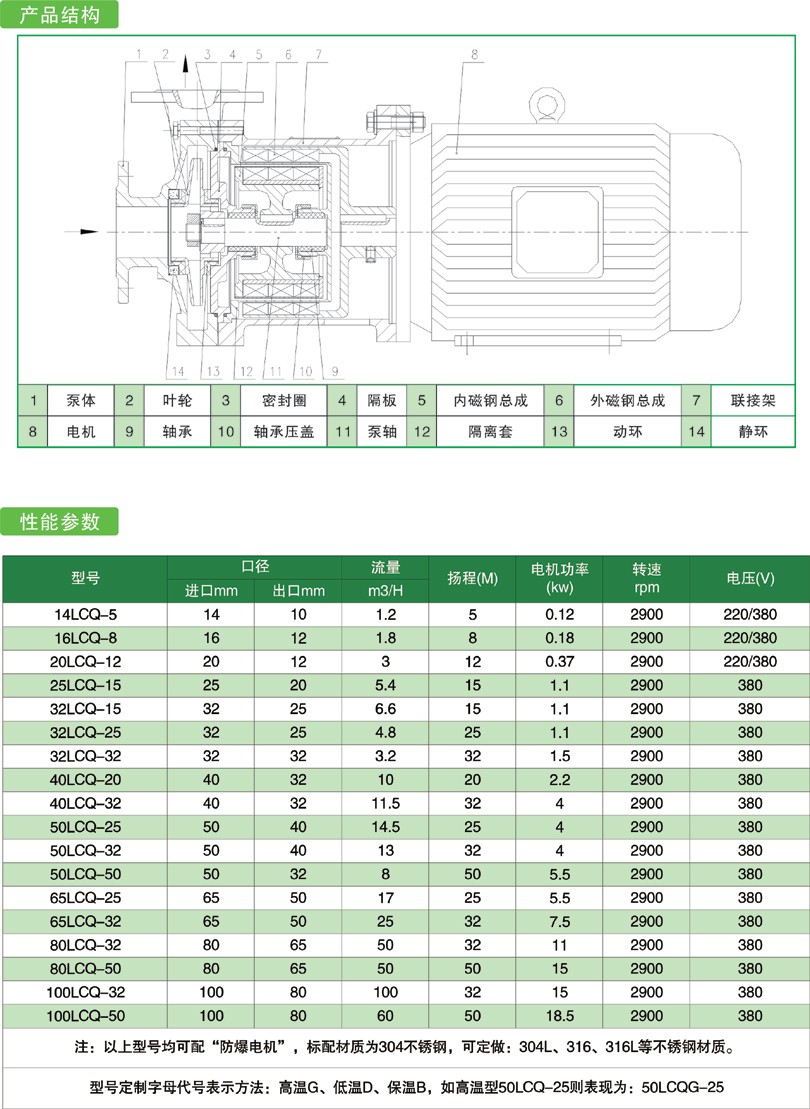 产品结构

1 2 3 4 5 6 7 8

14 13 12 11 10 9

| 1 | 泵体 | 2 | 叶轮 | 3 | 密封圈 | 4 | 隔板 | 5 | 内磁钢总成 | 6 | 外磁钢总成 | 7 | 联接架 |
|---|---|---|---|---|---|---|---|---|---|---|---|---|---|
| 8 | 电机 | 9 | 轴承 | 10 | 轴承压盖 | 11 | 泵轴 | 12 | 隔离套 | 13 | 动环 | 14 | 静环 |

性能参数

| 型号 | 口径 进口mm | 口径 出口mm | 流量 m3/H | 扬程(M) | 电机功率 (kw) | 转速 rpm | 电压(V) |
|---|---|---|---|---|---|---|---|
| 14LCQ-5 | 14 | 10 | 1.2 | 5 | 0.12 | 2900 | 220/380 |
| 16LCQ-8 | 16 | 12 | 1.8 | 8 | 0.18 | 2900 | 220/380 |
| 20LCQ-12 | 20 | 12 | 3 | 12 | 0.37 | 2900 | 220/380 |
| 25LCQ-15 | 25 | 20 | 5.4 | 15 | 1.1 | 2900 | 380 |
| 32LCQ-15 | 32 | 25 | 6.6 | 15 | 1.1 | 2900 | 380 |
| 32LCQ-25 | 32 | 25 | 4.8 | 25 | 1.1 | 2900 | 380 |
| 32LCQ-32 | 32 | 25 | 3.2 | 32 | 1.5 | 2900 | 380 |
| 40LCQ-20 | 40 | 32 | 10 | 20 | 2.2 | 2900 | 380 |
| 40LCQ-32 | 40 | 32 | 11.5 | 32 | 4 | 2900 | 380 |
| 50LCQ-25 | 50 | 40 | 14.5 | 25 | 4 | 2900 | 380 |
| 50LCQ-32 | 50 | 40 | 13 | 32 | 4 | 2900 | 380 |
| 50LCQ-50 | 50 | 32 | 8 | 50 | 5.5 | 2900 | 380 |
| 65LCQ-25 | 65 | 50 | 17 | 25 | 5.5 | 2900 | 380 |
| 65LCQ-32 | 65 | 50 | 25 | 32 | 7.5 | 2900 | 380 |
| 80LCQ-32 | 80 | 65 | 50 | 32 | 11 | 2900 | 380 |
| 80LCQ-50 | 80 | 65 | 50 | 50 | 15 | 2900 | 380 |
| 100LCQ-32 | 100 | 80 | 100 | 32 | 15 | 2900 | 380 |
| 100LCQ-50 | 100 | 80 | 60 | 50 | 18.5 | 2900 | 380 |

注：以上型号均可配“防爆电机”，标配材质为304不锈钢，可定做：304L、316、316L等不锈钢材质。

型号定制字母代号表示方法：高温G、低温D、保温B，如高温型50LCQ-25则表现为：50LCQG-25